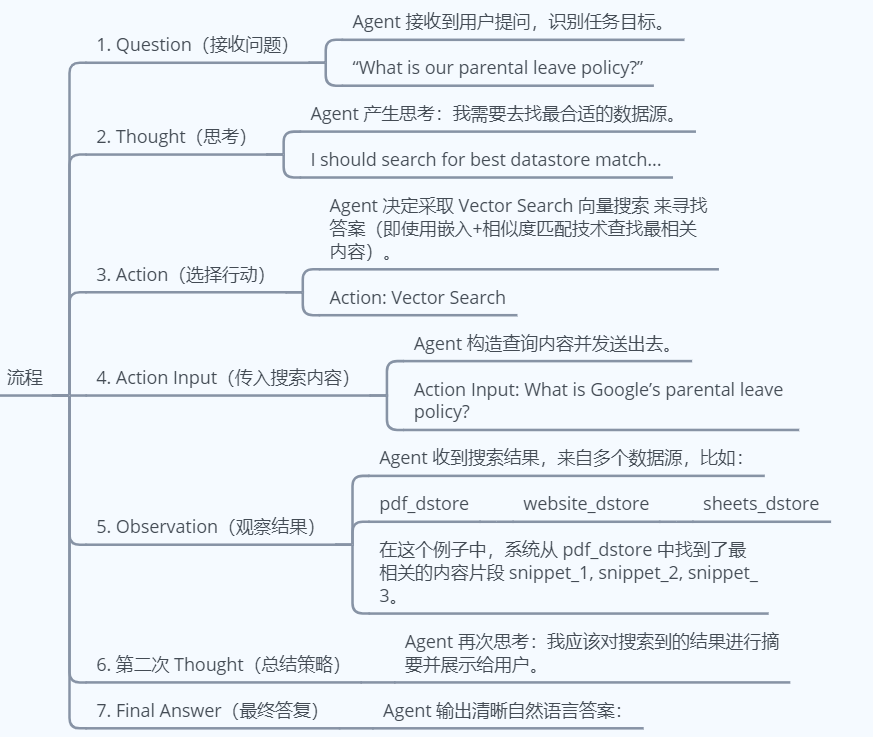 流程

1. Question（接收问题）

Agent 接收到用户提问，识别任务目标。

“What is our parental leave policy?”

2. Thought（思考）

Agent 产生思考：我需要去找最合适的数据源。

I should search for best datastore match...

3. Action（选择行动）

Agent 决定采取 Vector Search 向量搜索 来寻找答案（即使用嵌入+相似度匹配技术查找最相关内容）。

Action: Vector Search

4. Action Input（传入搜索内容）

Agent 构造查询内容并发送出去。

Action Input: What is Google’s parental leave policy?

5. Observation（观察结果）

Agent 收到搜索结果，来自多个数据源，比如：

pdf_dstore

website_dstore

sheets_dstore

在这个例子中，系统从 pdf_dstore 中找到了最相关的内容片段 snippet_1, snippet_2, snippet_3。

6. 第二次 Thought（总结策略）

Agent 再次思考：我应该对搜索到的结果进行摘要并展示给用户。

7. Final Answer（最终答复）

Agent 输出清晰自然语言答案：